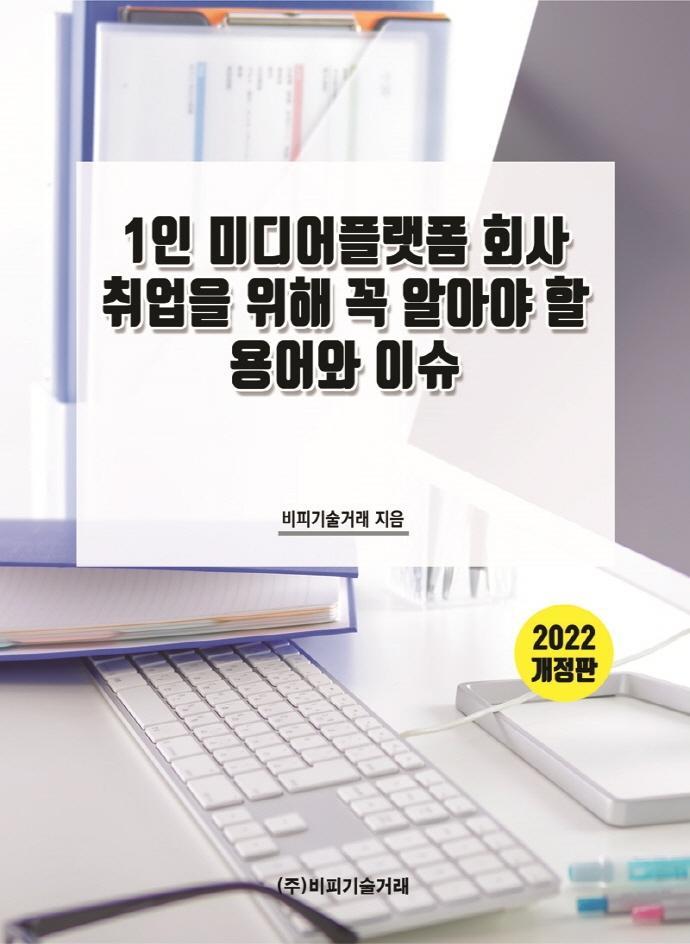 1인 미디어플랫폼 회사 취업을 위해 꼭 알아야 할 용어와 이슈

비피기술거래 지음

2022 개정판

(주)비피기술거래